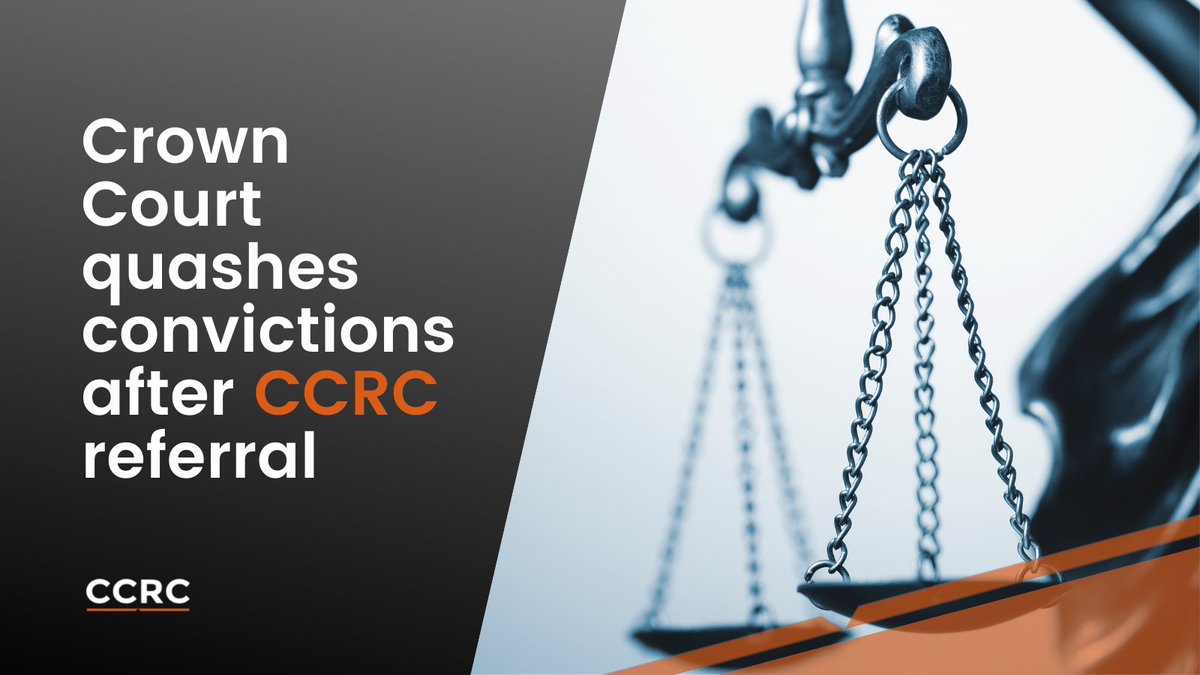 Crown Court quashes convictions after CCRC referral

CCRC